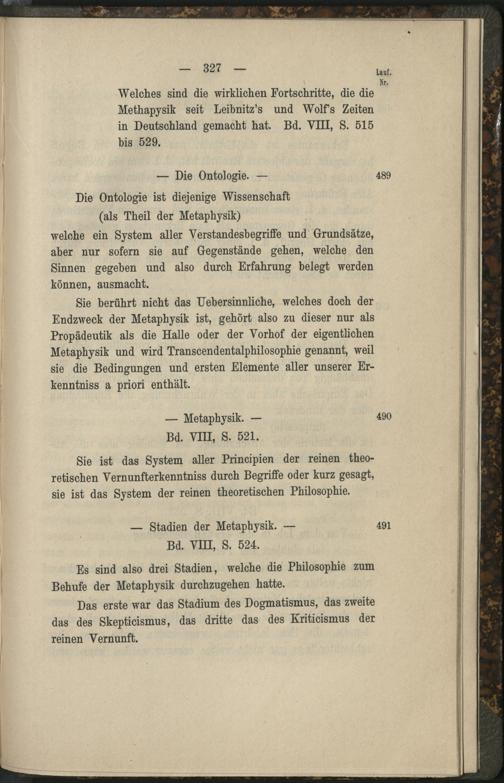 — 327 —

Lauf. Nr.

Welches sind die wirklichen Fortschritte, die die Methapysik seit Leibnitz's und Wolf's Zeiten in Deutschland gemacht hat. Bd. VIII, S. 515 bis 529.

— Die Ontologie. — 489

Die Ontologie ist diejenige Wissenschaft (als Theil der Metaphysik) welche ein System aller Verstandesbegriffe und Grundsätze, aber nur sofern sie auf Gegenstände gehen, welche den Sinnen gegeben und also durch Erfahrung belegt werden können, ausmacht.

Sie berührt nicht das Uebersinnliche, welches doch der Endzweck der Metaphysik ist, gehört also zu dieser nur als Propädeutik als die Halle oder der Vorhof der eigentlichen Metaphysik und wird Transcendentalphilosophie genannt, weil sie die Bedingungen und ersten Elemente aller unserer Erkenntniss a priori enthält.

— Metaphysik. — 490
Bd. VIII, S. 521.

Sie ist das System aller Principien der reinen theoretischen Vernunfterkenntniss durch Begriffe oder kurz gesagt, sie ist das System der reinen theoretischen Philosophie.

— Stadien der Metaphysik. — 491
Bd. VIII, S. 524.

Es sind also drei Stadien, welche die Philosophie zum Behufe der Metaphysik durchzugehen hatte.

Das erste war das Stadium des Dogmatismus, das zweite das des Skepticismus, das dritte das des Kriticismus der reinen Vernunft.